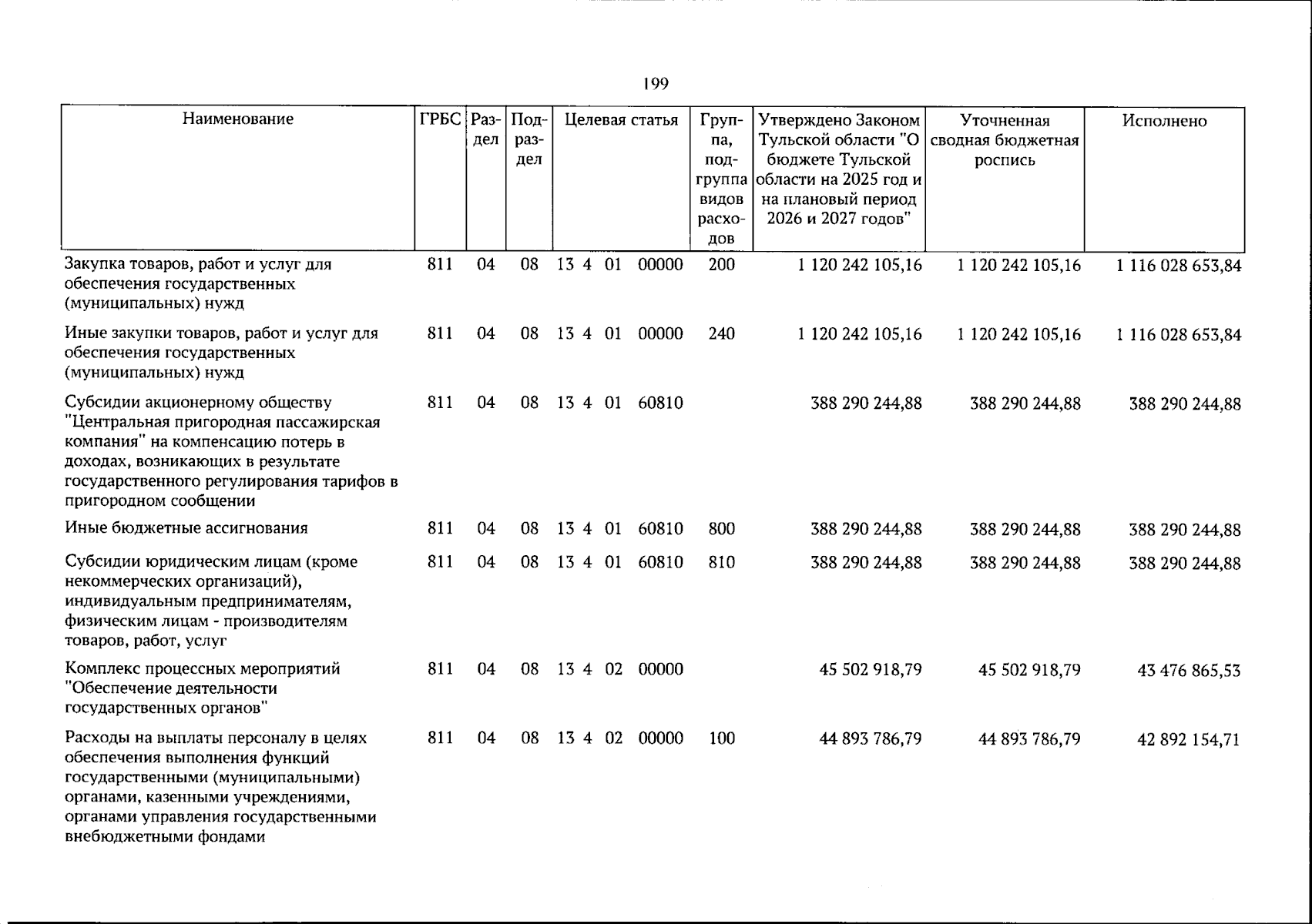 199

| Наименование | ГРБС | Раздел | Подраздел | Целевая статья | Группа, подгруппа видов расходов | Утверждено Законом Тульской области "О бюджете Тульской области на 2025 год и на плановый период 2026 и 2027 годов" | Уточненная сводная бюджетная роспись | Исполнено |
|---|---|---|---|---|---|---|---|---|
| Закупка товаров, работ и услуг для обеспечения государственных (муниципальных) нужд | 811 | 04 | 08 | 13 4 01 00000 | 200 | 1 120 242 105,16 | 1 120 242 105,16 | 1 116 028 653,84 |
| Иные закупки товаров, работ и услуг для обеспечения государственных (муниципальных) нужд | 811 | 04 | 08 | 13 4 01 00000 | 240 | 1 120 242 105,16 | 1 120 242 105,16 | 1 116 028 653,84 |
| Субсидии акционерному обществу "Центральная пригородная пассажирская компания" на компенсацию потерь в доходах, возникающих в результате государственного регулирования тарифов в пригородном сообщении | 811 | 04 | 08 | 13 4 01 60810 | | 388 290 244,88 | 388 290 244,88 | 388 290 244,88 |
| Иные бюджетные ассигнования | 811 | 04 | 08 | 13 4 01 60810 | 800 | 388 290 244,88 | 388 290 244,88 | 388 290 244,88 |
| Субсидии юридическим лицам (кроме некоммерческих организаций), индивидуальным предпринимателям, физическим лицам - производителям товаров, работ, услуг | 811 | 04 | 08 | 13 4 01 60810 | 810 | 388 290 244,88 | 388 290 244,88 | 388 290 244,88 |
| Комплекс процессных мероприятий "Обеспечение деятельности государственных органов" | 811 | 04 | 08 | 13 4 02 00000 | | 45 502 918,79 | 45 502 918,79 | 43 476 865,53 |
| Расходы на выплаты персоналу в целях обеспечения выполнения функций государственными (муниципальными) органами, казенными учреждениями, органами управления государственными внебюджетными фондами | 811 | 04 | 08 | 13 4 02 00000 | 100 | 44 893 786,79 | 44 893 786,79 | 42 892 154,71 |